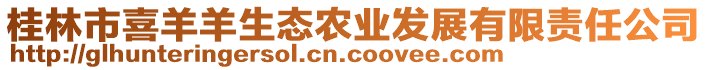 桂林市喜羊羊生态农业发展有限责任公司
http://glhunteringersol.cn.coovee.com